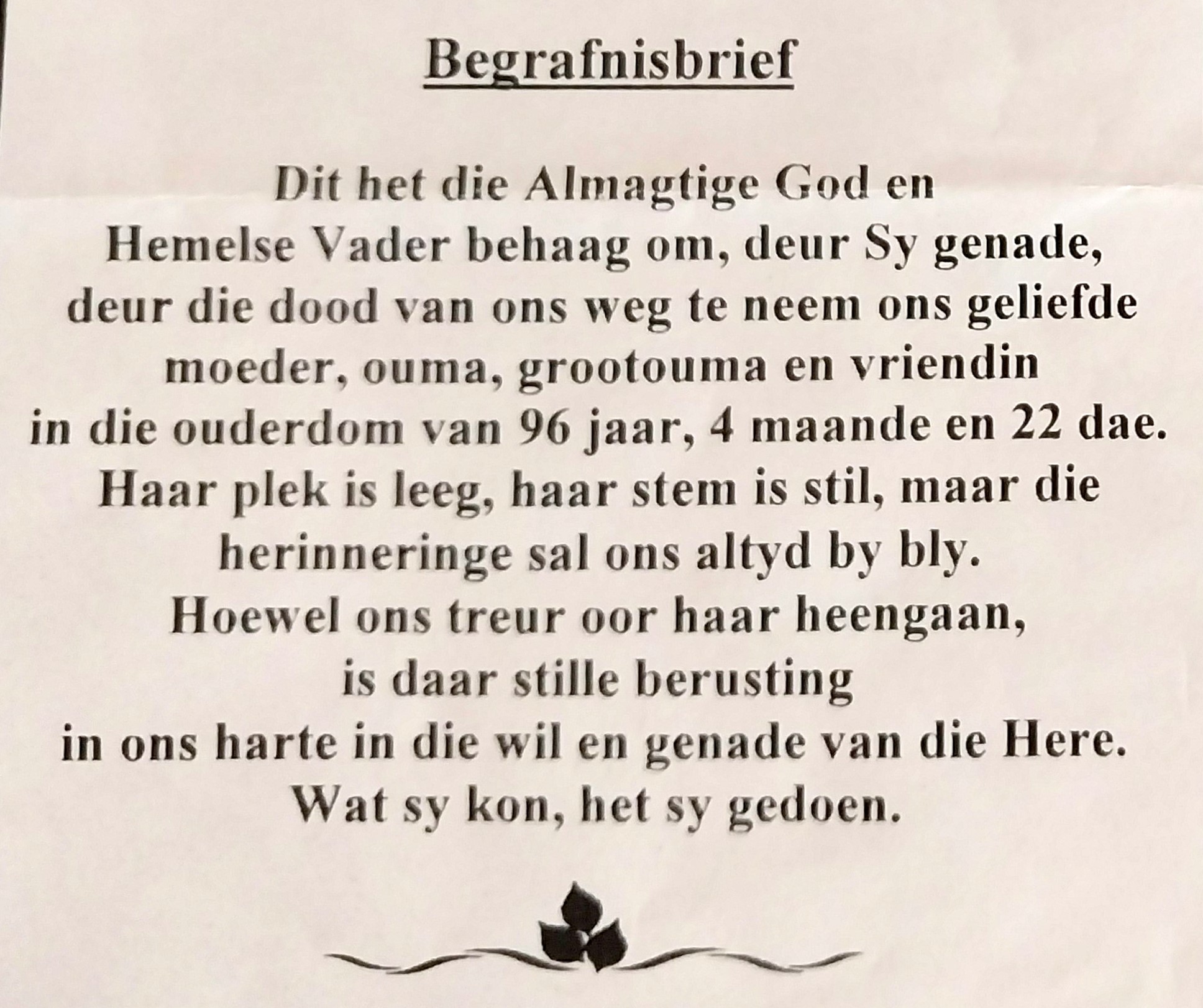 Begrafnisbrief

Dit het die Almagtige God en Hemelse Vader behaag om, deur Sy genade, deur die dood van ons weg te neem ons geliefde moeder, ouma, grootouma en vriendin in die ouderdom van 96 jaar, 4 maande en 22 dae. Haar plek is leeg, haar stem is stil, maar die herinneringe sal ons altyd by bly. Hoewel ons treur oor haar heengaan, is daar stille berusting in ons harte in die wil en genade van die Here. Wat sy kon, het sy gedoen.